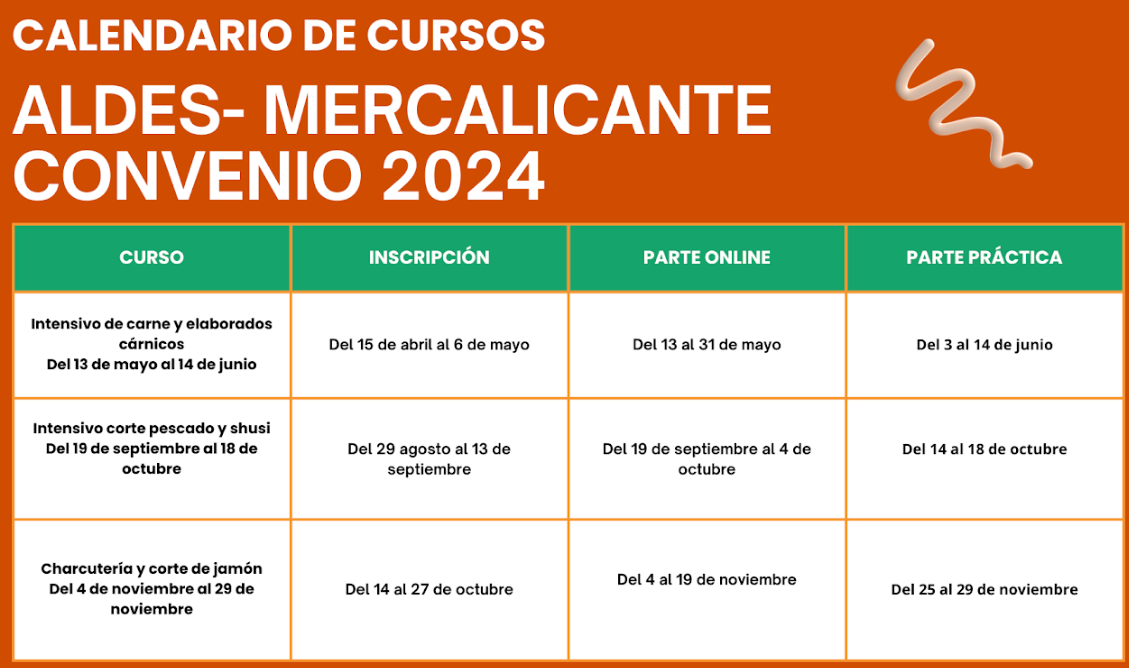 CALENDARIO DE CURSOS

ALDES- MERCALICANTE CONVENIO 2024

| CURSO | INSCRIPCIÓN | PARTE ONLINE | PARTE PRÁCTICA |
|---|---|---|---|
| Intensivo de carne y elaborados cárnicos Del 13 de mayo al 14 de junio | Del 15 de abril al 6 de mayo | Del 13 al 31 de mayo | Del 3 al 14 de junio |
| Intensivo corte pescado y shusi Del 19 de septiembre al 18 de octubre | Del 29 agosto al 13 de septiembre | Del 19 de septiembre al 4 de octubre | Del 14 al 18 de octubre |
| Charcutería y corte de jamón Del 4 de noviembre al 29 de noviembre | Del 14 al 27 de octubre | Del 4 al 19 de noviembre | Del 25 al 29 de noviembre |